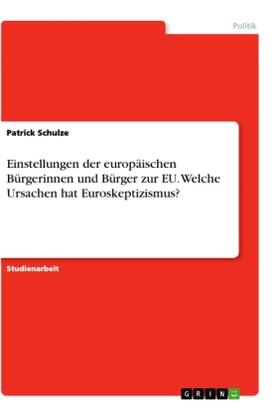 Politik

Patrick Schulze

Einstellungen der europäischen Bürgerinnen und Bürger zur EU. Welche Ursachen hat Euroskeptizismus?

Studienarbeit

GRIN